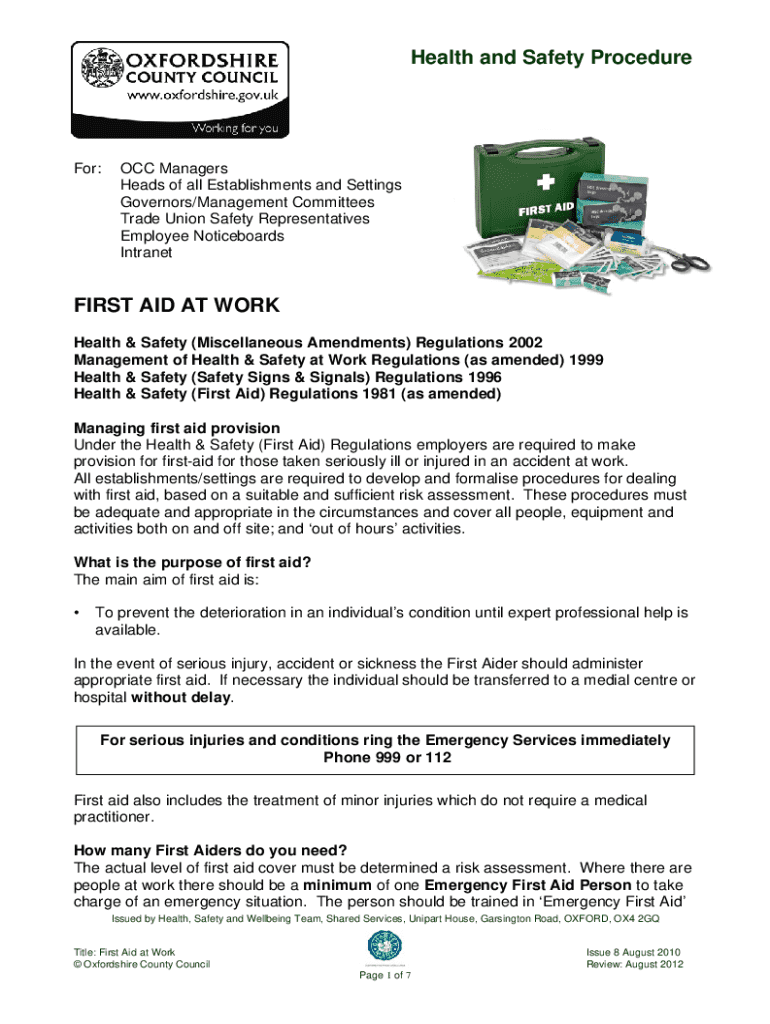 OXFORDSHIRE COUNTY COUNCIL
www.oxfordshire.gov.uk
Working for you

Health and Safety Procedure

For: OCC Managers
Heads of all Establishments and Settings
Governors/Management Committees
Trade Union Safety Representatives
Employee Noticeboards
Intranet

FIRST AID

FIRST AID AT WORK

Health & Safety (Miscellaneous Amendments) Regulations 2002
Management of Health & Safety at Work Regulations (as amended) 1999
Health & Safety (Safety Signs & Signals) Regulations 1996
Health & Safety (First Aid) Regulations 1981 (as amended)

Managing first aid provision
Under the Health & Safety (First Aid) Regulations employers are required to make provision for first-aid for those taken seriously ill or injured in an accident at work.
All establishments/settings are required to develop and formalise procedures for dealing with first aid, based on a suitable and sufficient risk assessment. These procedures must be adequate and appropriate in the circumstances and cover all people, equipment and activities both on and off site; and 'out of hours' activities.

What is the purpose of first aid?
The main aim of first aid is:

• To prevent the deterioration in an individual's condition until expert professional help is available.

In the event of serious injury, accident or sickness the First Aider should administer appropriate first aid. If necessary the individual should be transferred to a medial centre or hospital without delay.

For serious injuries and conditions ring the Emergency Services immediately
Phone 999 or 112

First aid also includes the treatment of minor injuries which do not require a medical practitioner.

How many First Aiders do you need?
The actual level of first aid cover must be determined a risk assessment. Where there are people at work there should be a minimum of one Emergency First Aid Person to take charge of an emergency situation. The person should be trained in 'Emergency First Aid'

Issued by Health, Safety and Wellbeing Team, Shared Services, Unipart House, Garsington Road, OXFORD, OX4 2GQ

Title: First Aid at Work
© Oxfordshire County Council

Page 1 of 7

Issue 8 August 2010
Review: August 2012